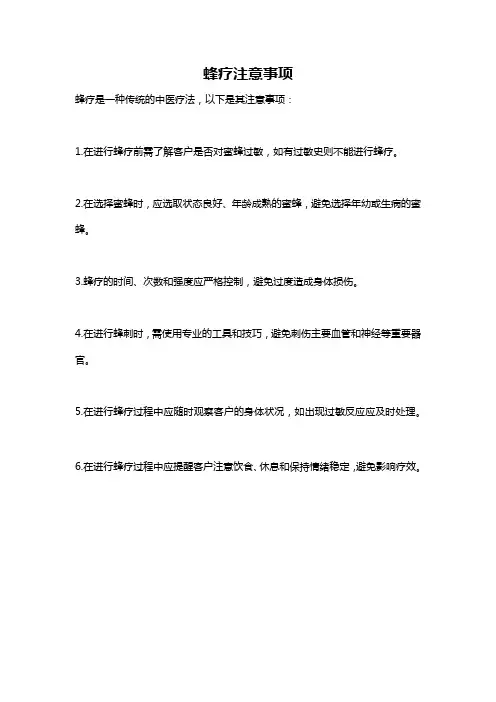 蜂疗注意事项

蜂疗是一种传统的中医疗法，以下是其注意事项：

1.在进行蜂疗前需了解客户是否对蜜蜂过敏，如有过敏史则不能进行蜂疗。

2.在选择蜜蜂时，应选取状态良好、年龄成熟的蜜蜂，避免选择年幼或生病的蜜蜂。

3.蜂疗的时间、次数和强度应严格控制，避免过度造成身体损伤。

4.在进行蜂刺时，需使用专业的工具和技巧，避免刺伤主要血管和神经等重要器官。

5.在进行蜂疗过程中应随时观察客户的身体状况，如出现过敏反应应及时处理。

6.在进行蜂疗过程中应提醒客户注意饮食、休息和保持情绪稳定，避免影响疗效。